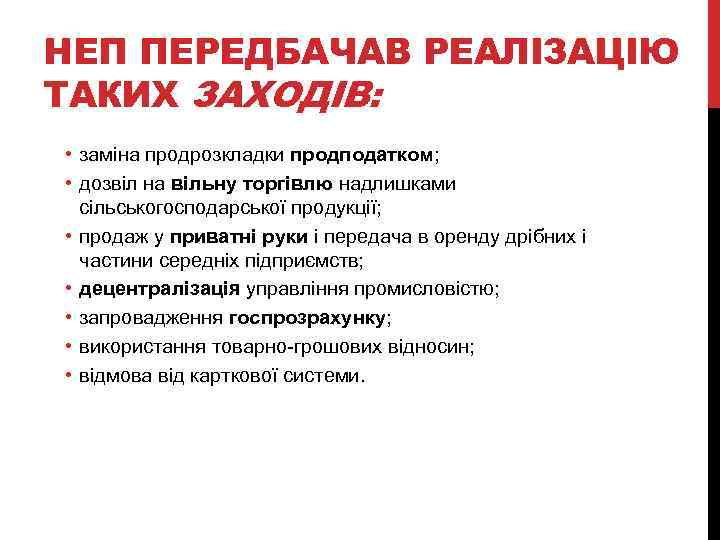 НЕП ПЕРЕДБАЧАВ РЕАЛІЗАЦІЮ ТАКИХ ЗАХОДІВ:

• заміна продрозкладки продподатком;
• дозвіл на вільну торгівлю надлишками сільськогосподарської продукції;
• продаж у приватні руки і передача в оренду дрібних і частини середніх підприємств;
• децентралізація управління промисловістю;
• запровадження госпрозрахунку;
• використання товарно-грошових відносин;
• відмова від карткової системи.